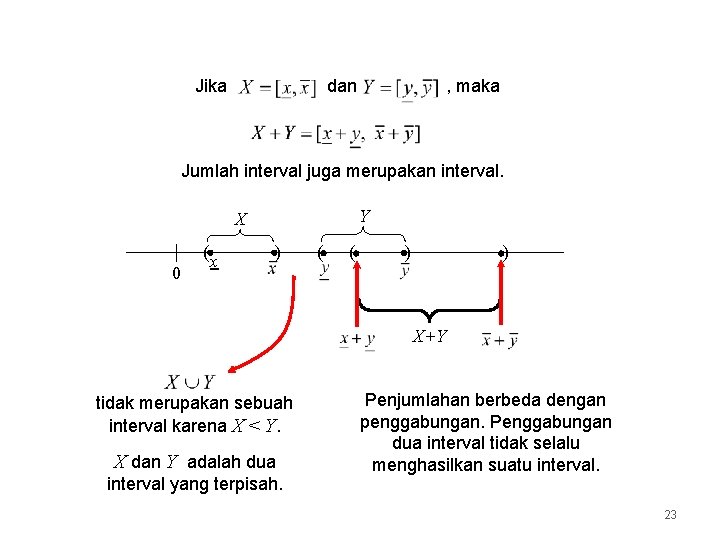 Jika $X = [\underline{x}, \overline{x}]$ dan $Y = [\underline{y}, \overline{y}]$ , maka

$X + Y = [\underline{x} + \underline{y}, \ \overline{x} + \overline{y}]$

Jumlah interval juga merupakan interval.

$X$

$Y$

0

$\underline{x}$

$\overline{x}$

$\underline{y}$

$\overline{y}$

$\underline{x} + \underline{y}$

$X+Y$

$\overline{x} + \overline{y}$

$X \cup Y$

tidak merupakan sebuah interval karena $X < Y$.

$X$ dan $Y$ adalah dua interval yang terpisah.

Penjumlahan berbeda dengan penggabungan. Penggabungan dua interval tidak selalu menghasilkan suatu interval.

23